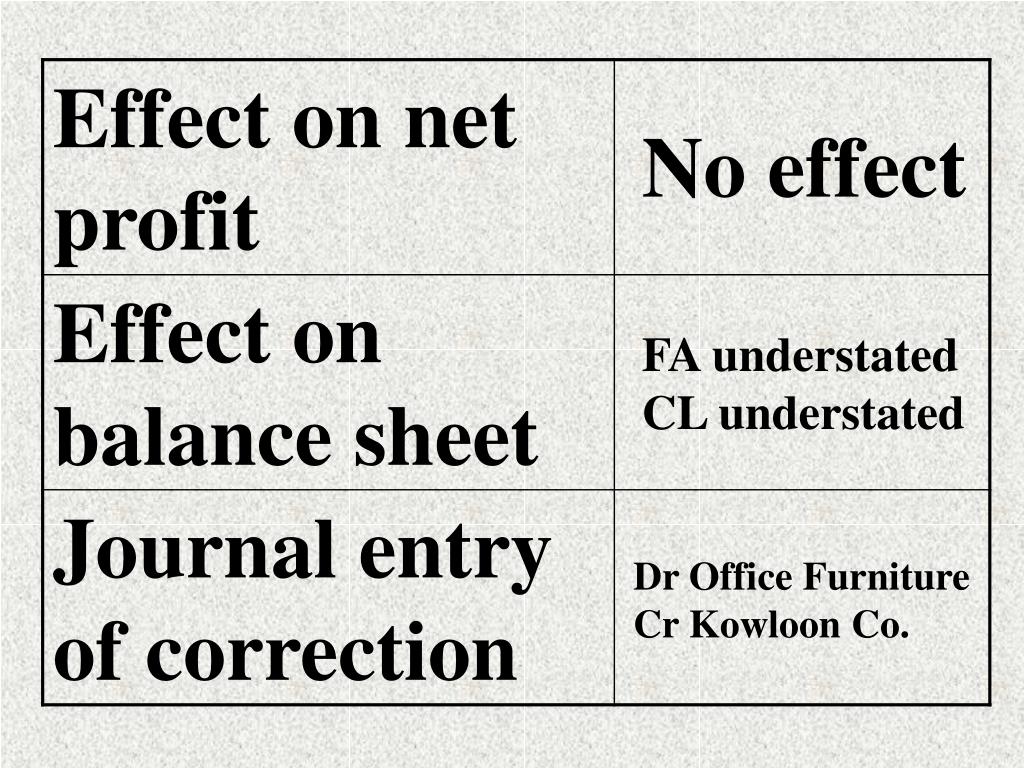 | Effect on net profit | No effect |
|---|---|
| Effect on balance sheet | FA understated CL understated |
| Journal entry of correction | Dr Office Furniture Cr Kowloon Co. |